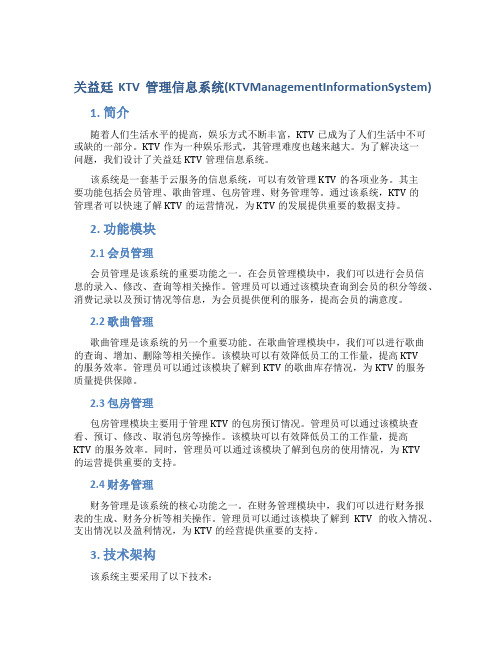 关益廷 KTV 管理信息系统(KTVManagementInformationSystem)

1. 简介

随着人们生活水平的提高，娱乐方式不断丰富，KTV 已成为了人们生活中不可或缺的一部分。KTV 作为一种娱乐形式，其管理难度也越来越大。为了解决这一问题，我们设计了关益廷 KTV 管理信息系统。

该系统是一套基于云服务的信息系统，可以有效管理 KTV 的各项业务。其主要功能包括会员管理、歌曲管理、包房管理、财务管理等。通过该系统，KTV 的管理者可以快速了解 KTV 的运营情况，为 KTV 的发展提供重要的数据支持。

2. 功能模块

2.1 会员管理

会员管理是该系统的重要功能之一。在会员管理模块中，我们可以进行会员信息的录入、修改、查询等相关操作。管理员可以通过该模块查询到会员的积分等级、消费记录以及预订情况等信息，为会员提供便利的服务，提高会员的满意度。

2.2 歌曲管理

歌曲管理是该系统的另一个重要功能。在歌曲管理模块中，我们可以进行歌曲的查询、增加、删除等相关操作。该模块可以有效降低员工的工作量，提高 KTV 的服务效率。管理员可以通过该模块了解到 KTV 的歌曲库存情况，为 KTV 的服务质量提供保障。

2.3 包房管理

包房管理模块主要用于管理 KTV 的包房预订情况。管理员可以通过该模块查看、预订、修改、取消包房等操作。该模块可以有效降低员工的工作量，提高 KTV 的服务效率。同时，管理员可以通过该模块了解到包房的使用情况，为 KTV 的运营提供重要的支持。

2.4 财务管理

财务管理是该系统的核心功能之一。在财务管理模块中，我们可以进行财务报表的生成、财务分析等相关操作。管理员可以通过该模块了解到 KTV 的收入情况、支出情况以及盈利情况，为 KTV 的经营提供重要的支持。

3. 技术架构

该系统主要采用了以下技术：